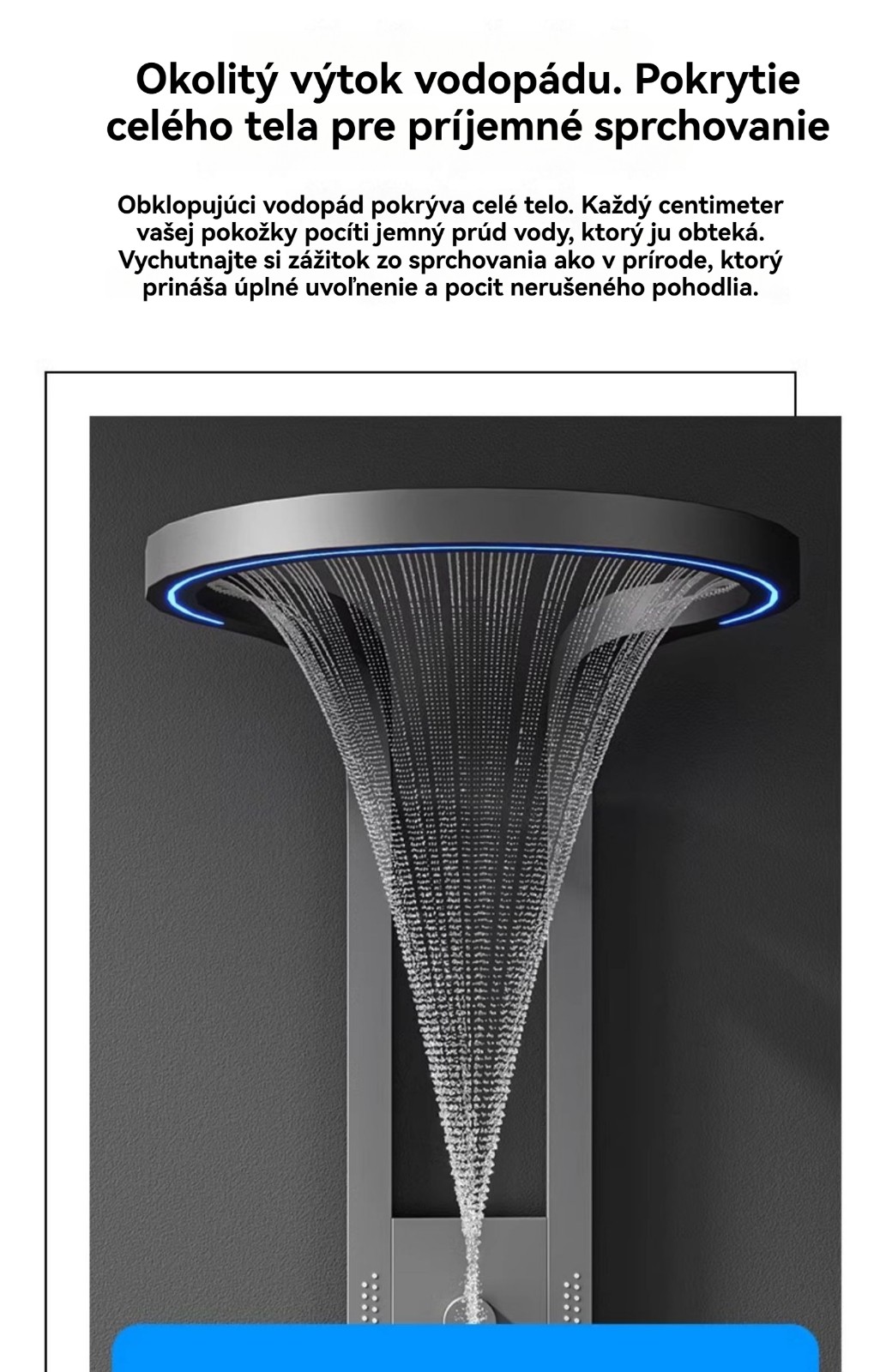 Okolitý výtok vodopádu. Pokrytie celého tela pre príjemné sprchovanie

Obklopujúci vodopád pokrýva celé telo. Každý centimeter vašej pokožky pocíti jemný prúd vody, ktorý ju obteká. Vychutnajte si zážitok zo sprchovania ako v prírode, ktorý prináša úplné uvoľnenie a pocit nerušeného pohodlia.